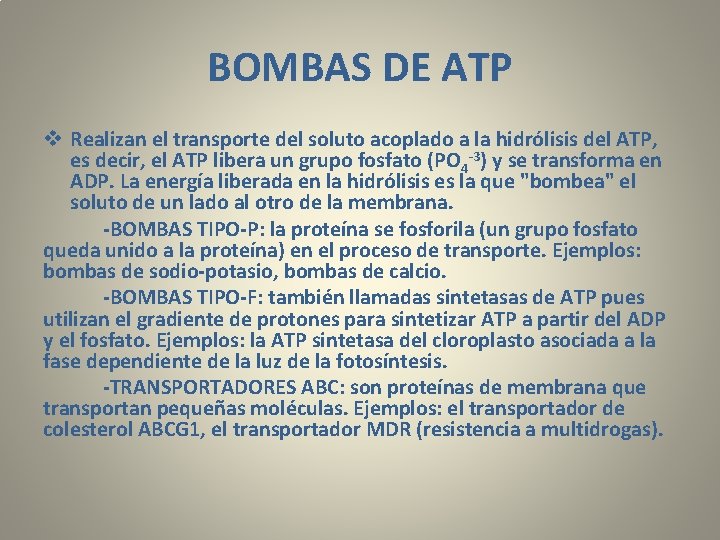 BOMBAS DE ATP

❖ Realizan el transporte del soluto acoplado a la hidrólisis del ATP, es decir, el ATP libera un grupo fosfato ($PO_4^{-3}$) y se transforma en ADP. La energía liberada en la hidrólisis es la que "bombea" el soluto de un lado al otro de la membrana.

-BOMBAS TIPO-P: la proteína se fosforila (un grupo fosfato queda unido a la proteína) en el proceso de transporte. Ejemplos: bombas de sodio-potasio, bombas de calcio.

-BOMBAS TIPO-F: también llamadas sintetasas de ATP pues utilizan el gradiente de protones para sintetizar ATP a partir del ADP y el fosfato. Ejemplos: la ATP sintetasa del cloroplasto asociada a la fase dependiente de la luz de la fotosíntesis.

-TRANSPORTADORES ABC: son proteínas de membrana que transportan pequeñas moléculas. Ejemplos: el transportador de colesterol ABCG1, el transportador MDR (resistencia a multidrogas).